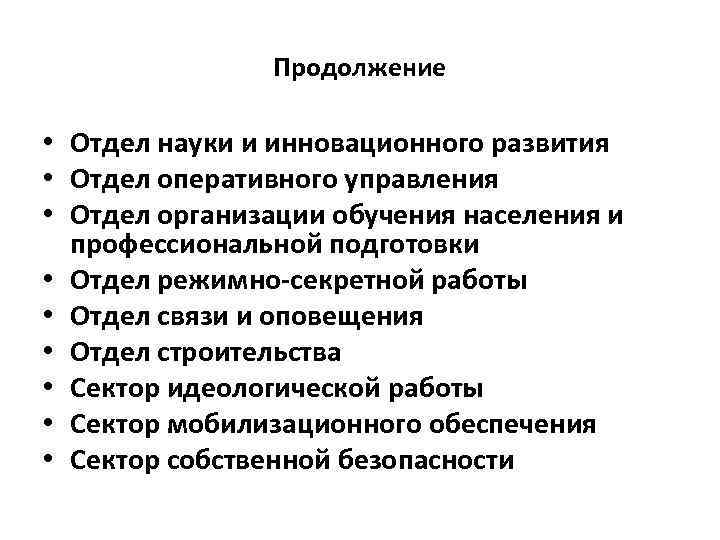 Продолжение

• Отдел науки и инновационного развития
• Отдел оперативного управления
• Отдел организации обучения населения и профессиональной подготовки
• Отдел режимно-секретной работы
• Отдел связи и оповещения
• Отдел строительства
• Сектор идеологической работы
• Сектор мобилизационного обеспечения
• Сектор собственной безопасности